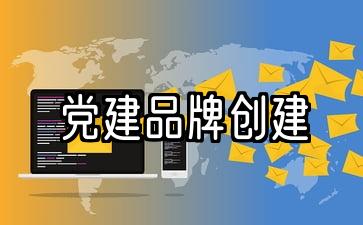 党建品牌创建